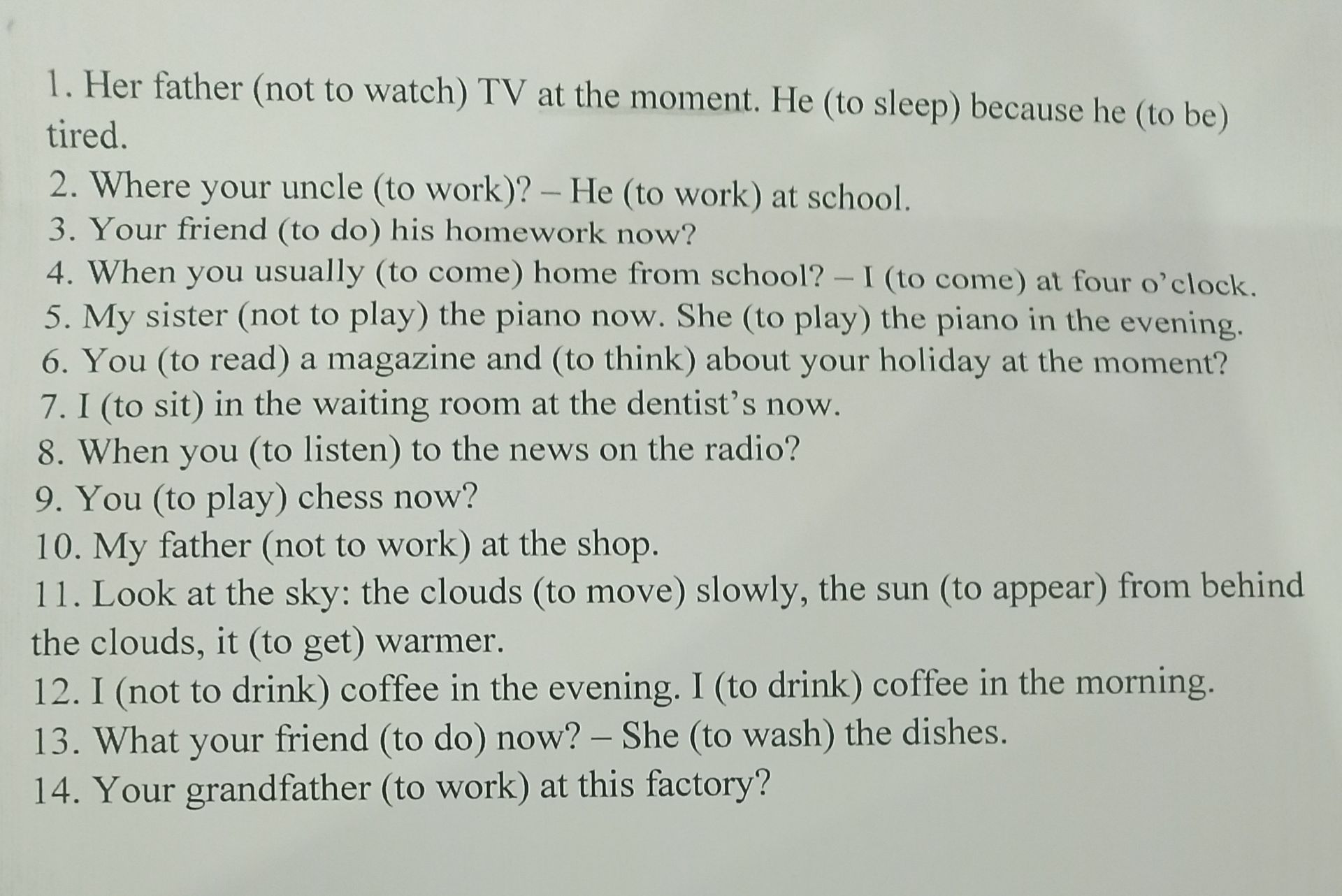 1. Her father (not to watch) TV at the moment. He (to sleep) because he (to be) tired.

2. Where your uncle (to work)? – He (to work) at school.

3. Your friend (to do) his homework now?

4. When you usually (to come) home from school? – I (to come) at four o'clock.

5. My sister (not to play) the piano now. She (to play) the piano in the evening.

6. You (to read) a magazine and (to think) about your holiday at the moment?

7. I (to sit) in the waiting room at the dentist's now.

8. When you (to listen) to the news on the radio?

9. You (to play) chess now?

10. My father (not to work) at the shop.

11. Look at the sky: the clouds (to move) slowly, the sun (to appear) from behind the clouds, it (to get) warmer.

12. I (not to drink) coffee in the evening. I (to drink) coffee in the morning.

13. What your friend (to do) now? – She (to wash) the dishes.

14. Your grandfather (to work) at this factory?